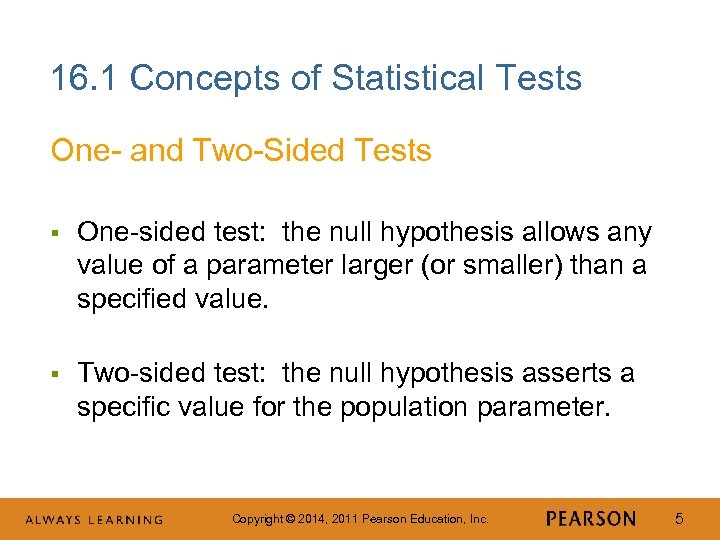 16.1 Concepts of Statistical Tests

One- and Two-Sided Tests

▪ One-sided test: the null hypothesis allows any value of a parameter larger (or smaller) than a specified value.

▪ Two-sided test: the null hypothesis asserts a specific value for the population parameter.

ALWAYS LEARNING

Copyright © 2014, 2011 Pearson Education, Inc.

PEARSON

5